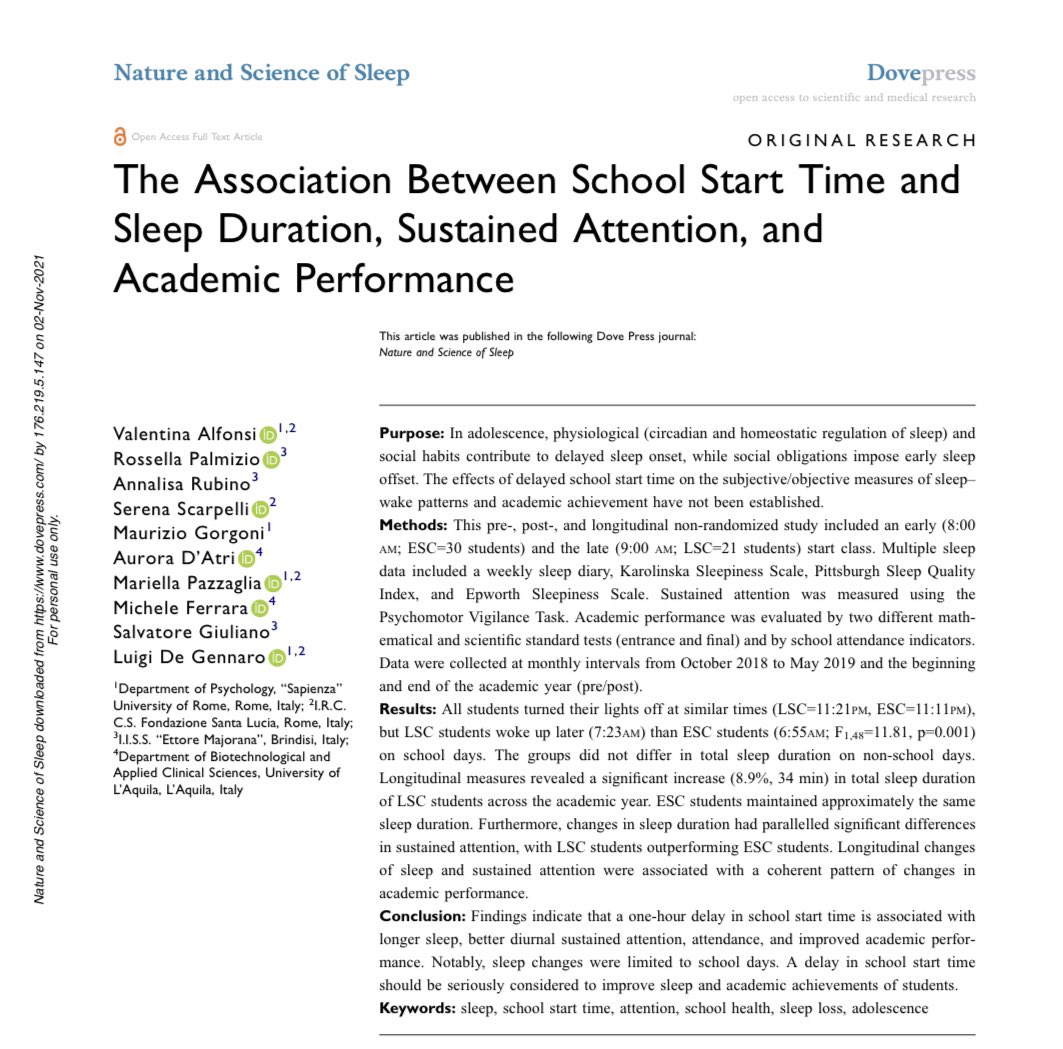 Nature and Science of Sleep

Dovepress
open access to scientific and medical research

Open Access Full Text Article

ORIGINAL RESEARCH

The Association Between School Start Time and Sleep Duration, Sustained Attention, and Academic Performance

This article was published in the following Dove Press journal:
Nature and Science of Sleep

Nature and Science of Sleep downloaded from https://www.dovepress.com/ by 176.219.5.147 on 02-Nov-2021
For personal use only.

Valentina Alfonsi $^{1,2}$
Rossella Palmizio $^{3}$
Annalisa Rubino $^{3}$
Serena Scarpelli $^{2}$
Maurizio Gorgoni $^{1}$
Aurora D'Atri $^{4}$
Mariella Pazzaglia $^{1,2}$
Michele Ferrara $^{4}$
Salvatore Giuliano $^{3}$
Luigi De Gennaro $^{1,2}$

$^{1}$Department of Psychology, "Sapienza" University of Rome, Rome, Italy; $^{2}$I.R.C. C.S. Fondazione Santa Lucia, Rome, Italy; $^{3}$I.I.S.S. "Ettore Majorana", Brindisi, Italy; $^{4}$Department of Biotechnological and Applied Clinical Sciences, University of L'Aquila, L'Aquila, Italy

Purpose: In adolescence, physiological (circadian and homeostatic regulation of sleep) and social habits contribute to delayed sleep onset, while social obligations impose early sleep offset. The effects of delayed school start time on the subjective/objective measures of sleep–wake patterns and academic achievement have not been established.
Methods: This pre-, post-, and longitudinal non-randomized study included an early (8:00 AM; ESC=30 students) and the late (9:00 AM; LSC=21 students) start class. Multiple sleep data included a weekly sleep diary, Karolinska Sleepiness Scale, Pittsburgh Sleep Quality Index, and Epworth Sleepiness Scale. Sustained attention was measured using the Psychomotor Vigilance Task. Academic performance was evaluated by two different mathematical and scientific standard tests (entrance and final) and by school attendance indicators. Data were collected at monthly intervals from October 2018 to May 2019 and the beginning and end of the academic year (pre/post).
Results: All students turned their lights off at similar times (LSC=11:21PM, ESC=11:11PM), but LSC students woke up later (7:23AM) than ESC students (6:55AM; $F_{1,48}$=11.81, p=0.001) on school days. The groups did not differ in total sleep duration on non-school days. Longitudinal measures revealed a significant increase (8.9%, 34 min) in total sleep duration of LSC students across the academic year. ESC students maintained approximately the same sleep duration. Furthermore, changes in sleep duration had parallelled significant differences in sustained attention, with LSC students outperforming ESC students. Longitudinal changes of sleep and sustained attention were associated with a coherent pattern of changes in academic performance.
Conclusion: Findings indicate that a one-hour delay in school start time is associated with longer sleep, better diurnal sustained attention, attendance, and improved academic performance. Notably, sleep changes were limited to school days. A delay in school start time should be seriously considered to improve sleep and academic achievements of students.
Keywords: sleep, school start time, attention, school health, sleep loss, adolescence